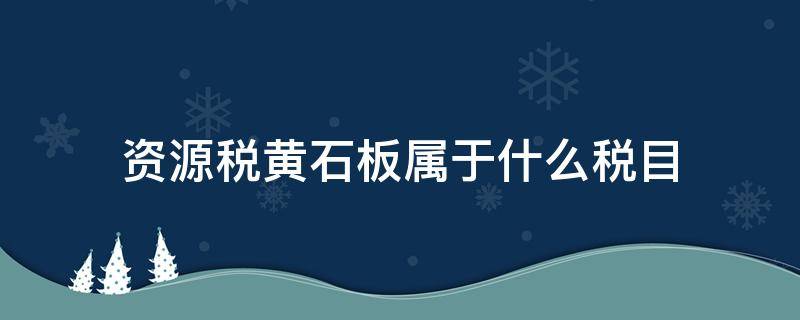 资源税黄石板属于什么税目